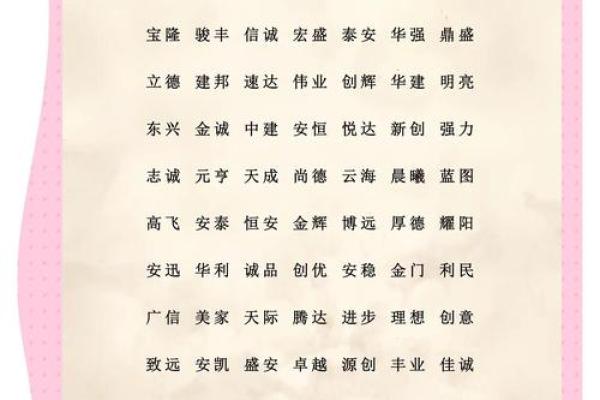 宝隆 骏丰 信诚 宏盛 泰安 华强 鼎盛

立德 建邦 速达 伟业 创辉 华建 明亮

东兴 金诚 中建 安恒 悦达 新创 强力

志诚 元亨 天成 尚德 云海 晨曦 蓝图

高飞 安泰 恒安 金辉 博远 厚德 耀阳

安迅 华利 诚品 创优 安稳 金门 利民

广信 美家 天际 腾达 进步 理想 创意

致远 安凯 盛安 卓越 源创 丰业 佳诚